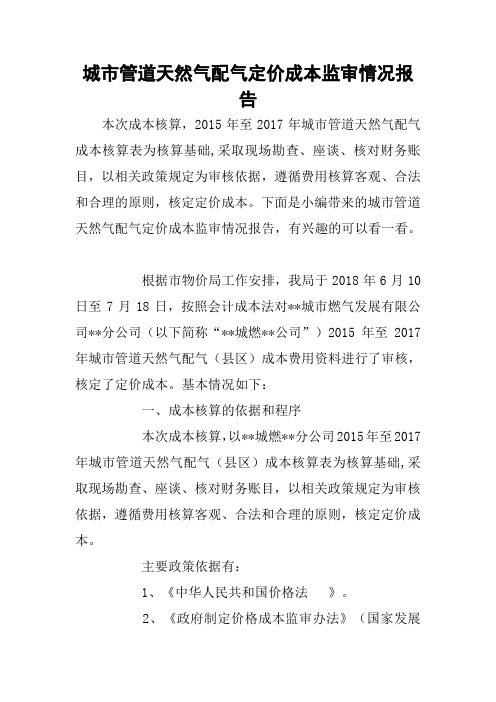 城市管道天然气配气定价成本监审情况报告

本次成本核算，2015 年至 2017 年城市管道天然气配气成本核算表为核算基础，采取现场勘查、座谈、核对财务账目，以相关政策规定为审核依据，遵循费用核算客观、合法和合理的原则，核定定价成本。下面是小编带来的城市管道天然气配气定价成本监审情况报告，有兴趣的可以看一看。

根据市物价局工作安排，我局于 2018 年 6 月 10 日至 7 月 18 日，按照会计成本法对**城市燃气发展有限公司**分公司（以下简称“**城燃**公司”）2015 年至 2017 年城市管道天然气配气（县区）成本费用资料进行了审核，核定了定价成本。基本情况如下：

一、成本核算的依据和程序

本次成本核算，以**城燃**分公司2015年至2017年城市管道天然气配气（县区）成本核算表为核算基础，采取现场勘查、座谈、核对财务账目，以相关政策规定为审核依据，遵循费用核算客观、合法和合理的原则，核定定价成本。

主要政策依据有：

1、《中华人民共和国价格法 》。

2、《政府制定价格成本监审办法》（国家发展